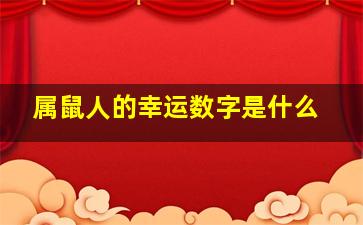 属鼠人的幸运数字是什么